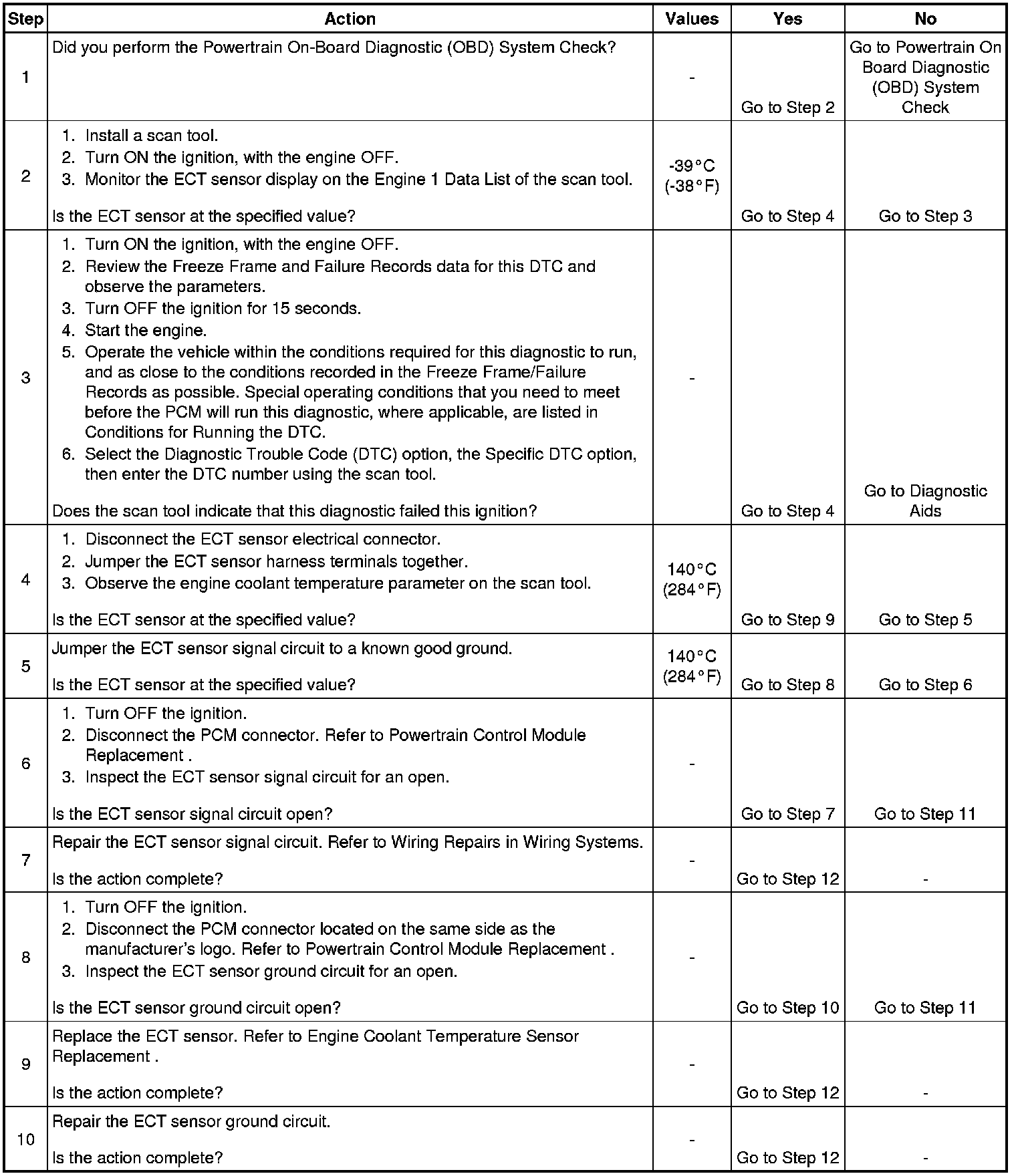 | Step | Action | Values | Yes | No |
|---|---|---|---|---|
| 1 | Did you perform the Powertrain On-Board Diagnostic (OBD) System Check? | - | Go to Step 2 | Go to Powertrain On Board Diagnostic (OBD) System Check |
| 2 | 1. Install a scan tool. 2. Turn ON the ignition, with the engine OFF. 3. Monitor the ECT sensor display on the Engine 1 Data List of the scan tool. Is the ECT sensor at the specified value? | -39°C (-38°F) | Go to Step 4 | Go to Step 3 |
| 3 | 1. Turn ON the ignition, with the engine OFF. 2. Review the Freeze Frame and Failure Records data for this DTC and observe the parameters. 3. Turn OFF the ignition for 15 seconds. 4. Start the engine. 5. Operate the vehicle within the conditions required for this diagnostic to run, and as close to the conditions recorded in the Freeze Frame/Failure Records as possible. Special operating conditions that you need to meet before the PCM will run this diagnostic, where applicable, are listed in Conditions for Running the DTC. 6. Select the Diagnostic Trouble Code (DTC) option, the Specific DTC option, then enter the DTC number using the scan tool. Does the scan tool indicate that this diagnostic failed this ignition? | - | Go to Step 4 | Go to Diagnostic Aids |
| 4 | 1. Disconnect the ECT sensor electrical connector. 2. Jumper the ECT sensor harness terminals together. 3. Observe the engine coolant temperature parameter on the scan tool. Is the ECT sensor at the specified value? | 140°C (284°F) | Go to Step 9 | Go to Step 5 |
| 5 | Jumper the ECT sensor signal circuit to a known good ground. Is the ECT sensor at the specified value? | 140°C (284°F) | Go to Step 8 | Go to Step 6 |
| 6 | 1. Turn OFF the ignition. 2. Disconnect the PCM connector. Refer to Powertrain Control Module Replacement . 3. Inspect the ECT sensor signal circuit for an open. Is the ECT sensor signal circuit open? | - | Go to Step 7 | Go to Step 11 |
| 7 | Repair the ECT sensor signal circuit. Refer to Wiring Repairs in Wiring Systems. Is the action complete? | - | Go to Step 12 | - |
| 8 | 1. Turn OFF the ignition. 2. Disconnect the PCM connector located on the same side as the manufacturer's logo. Refer to Powertrain Control Module Replacement . 3. Inspect the ECT sensor ground circuit for an open. Is the ECT sensor ground circuit open? | - | Go to Step 10 | Go to Step 11 |
| 9 | Replace the ECT sensor. Refer to Engine Coolant Temperature Sensor Replacement . Is the action complete? | - | Go to Step 12 | - |
| 10 | Repair the ECT sensor ground circuit. Is the action complete? | - | Go to Step 12 | - |